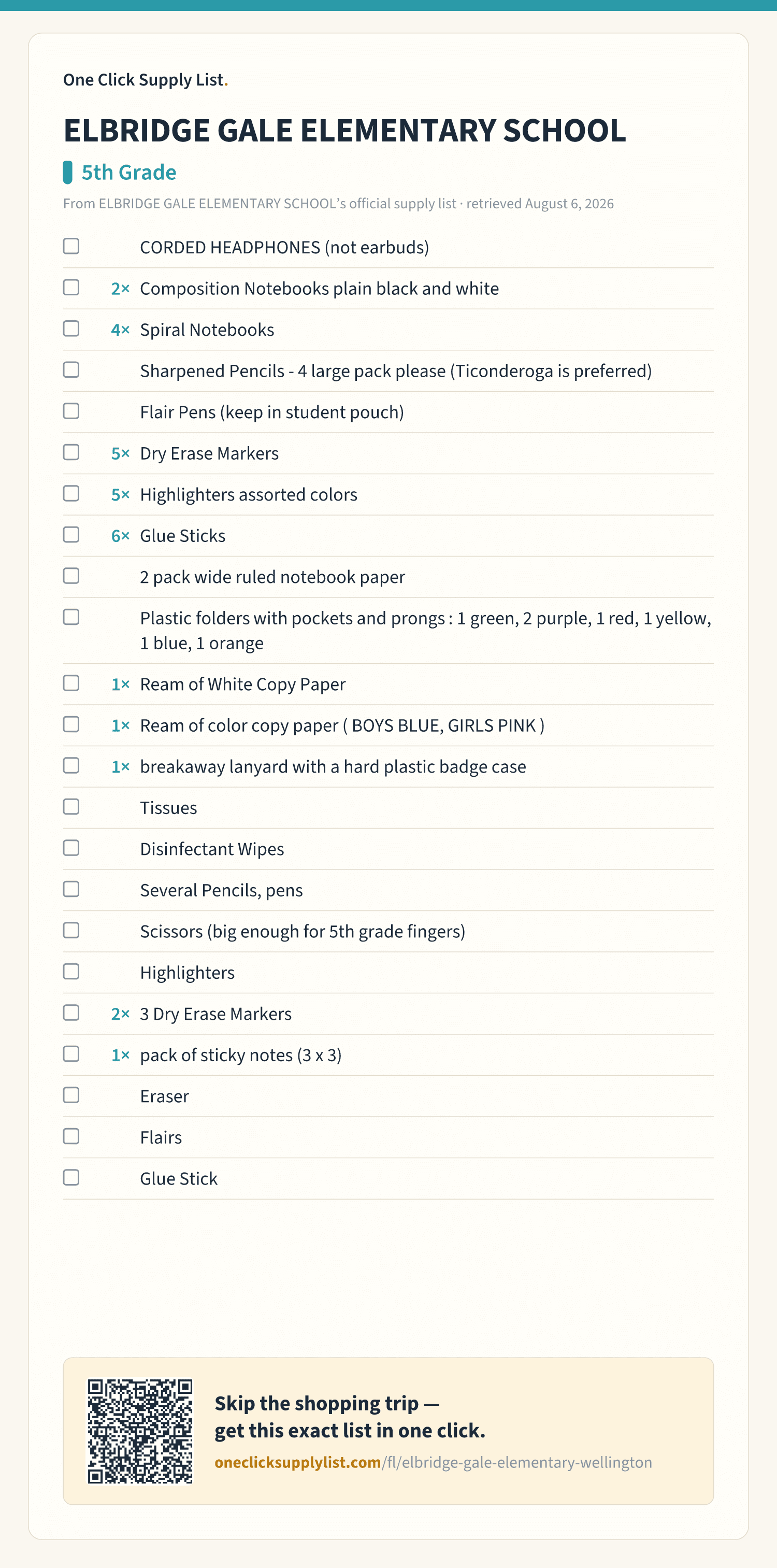 One Click Supply List.

ELBRIDGE GALE ELEMENTARY SCHOOL

5th Grade

From ELBRIDGE GALE ELEMENTARY SCHOOL's official supply list · retrieved August 6, 2026

CORDED HEADPHONES (not earbuds)

2× Composition Notebooks plain black and white

4× Spiral Notebooks

Sharpened Pencils - 4 large pack please (Ticonderoga is preferred)

Flair Pens (keep in student pouch)

5× Dry Erase Markers

5× Highlighters assorted colors

6× Glue Sticks

2 pack wide ruled notebook paper

Plastic folders with pockets and prongs : 1 green, 2 purple, 1 red, 1 yellow, 1 blue, 1 orange

1× Ream of White Copy Paper

1× Ream of color copy paper ( BOYS BLUE, GIRLS PINK )

1× breakaway lanyard with a hard plastic badge case

Tissues

Disinfectant Wipes

Several Pencils, pens

Scissors (big enough for 5th grade fingers)

Highlighters

2× 3 Dry Erase Markers

1× pack of sticky notes (3 x 3)

Eraser

Flairs

Glue Stick

Skip the shopping trip — get this exact list in one click.

oneclicksupplylist.com/fl/elbridge-gale-elementary-wellington